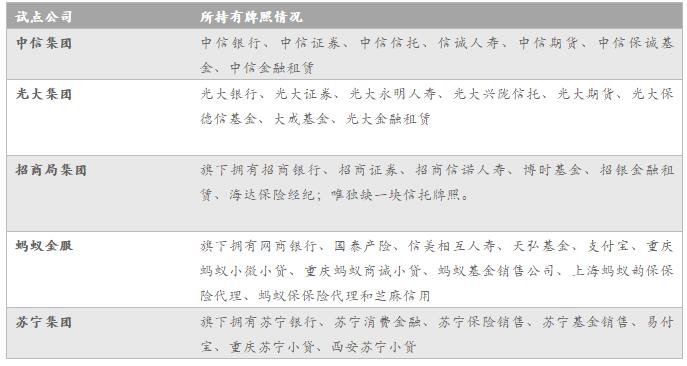 | 试点公司 | 所持有牌照情况 |
|---|---|
| 中信集团 | 中信银行、中信证券、中信信托、信诚人寿、中信期货、中信保诚基金、中信金融租赁 |
| 光大集团 | 光大银行、光大证券、光大永明人寿、光大兴陇信托、光大期货、光大保德信基金、大成基金、光大金融租赁 |
| 招商局集团 | 旗下拥有招商银行、招商证券、招商信诺人寿、博时基金、招银金融租赁、海达保险经纪；唯独缺一块信托牌照。 |
| 蚂蚁金服 | 旗下拥有网商银行、国泰产险、信美相互人寿、天弘基金、支付宝、重庆蚂蚁小微小贷、重庆蚂蚁商诚小贷、蚂蚁基金销售公司、上海蚂蚁韵保保险代理、蚂蚁保保险代理和芝麻信用 |
| 苏宁集团 | 旗下拥有苏宁银行、苏宁消费金融、苏宁保险销售、苏宁基金销售、易付宝、重庆苏宁小贷、西安苏宁小贷 |